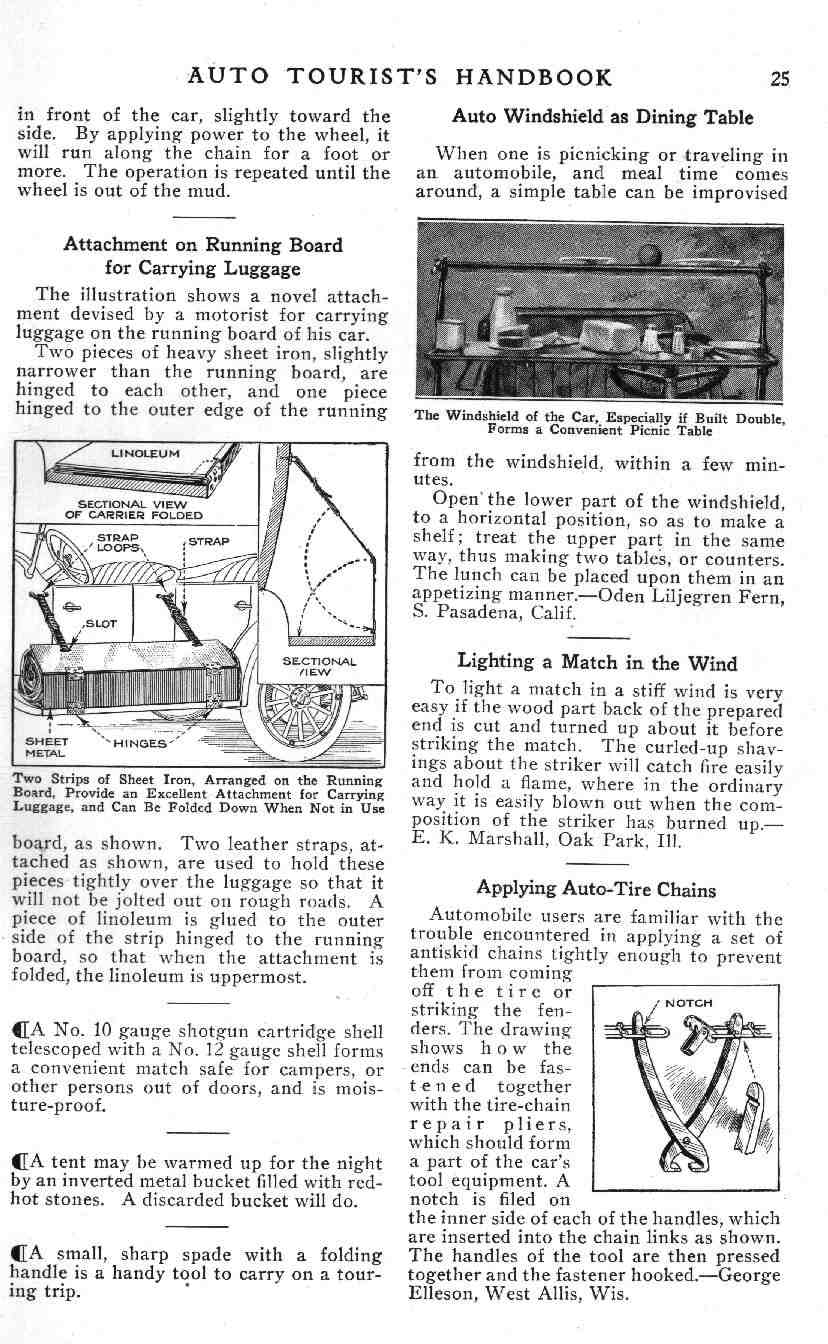 AUTO TOURIST'S HANDBOOK 25

in front of the car, slightly toward the side. By applying power to the wheel, it will run along the chain for a foot or more. The operation is repeated until the wheel is out of the mud.

Attachment on Running Board for Carrying Luggage

The illustration shows a novel attachment devised by a motorist for carrying luggage on the running board of his car. Two pieces of heavy sheet iron, slightly narrower than the running board, are hinged to each other, and one piece hinged to the outer edge of the running

LINOLEUM

SECTIONAL VIEW OF CARRIER FOLDED

STRAP LOOPS

STRAP

SLOT

SECTIONAL VIEW

SHEET METAL

HINGES

Two Strips of Sheet Iron, Arranged on the Running Board, Provide an Excellent Attachment for Carrying Luggage, and Can Be Folded Down When Not in Use

board, as shown. Two leather straps, attached as shown, are used to hold these pieces tightly over the luggage so that it will not be jolted out on rough roads. A piece of linoleum is glued to the outer side of the strip hinged to the running board, so that when the attachment is folded, the linoleum is uppermost.

¶A No. 10 gauge shotgun cartridge shell telescoped with a No. 12 gauge shell forms a convenient match safe for campers, or other persons out of doors, and is moisture-proof.

¶A tent may be warmed up for the night by an inverted metal bucket filled with red-hot stones. A discarded bucket will do.

¶A small, sharp spade with a folding handle is a handy tool to carry on a touring trip.

Auto Windshield as Dining Table

When one is picnicking or traveling in an automobile, and meal time comes around, a simple table can be improvised

The Windshield of the Car, Especially if Built Double, Forms a Convenient Picnic Table

from the windshield, within a few minutes.

Open the lower part of the windshield, to a horizontal position, so as to make a shelf; treat the upper part in the same way, thus making two tables, or counters. The lunch can be placed upon them in an appetizing manner.—Oden Liljegren Fern, S. Pasadena, Calif.

Lighting a Match in the Wind

To light a match in a stiff wind is very easy if the wood part back of the prepared end is cut and turned up about it before striking the match. The curled-up shavings about the striker will catch fire easily and hold a flame, where in the ordinary way it is easily blown out when the composition of the striker has burned up.—E. K. Marshall, Oak Park, Ill.

Applying Auto-Tire Chains

Automobile users are familiar with the trouble encountered in applying a set of antiskid chains tightly enough to prevent them from coming off the tire or striking the fenders. The drawing shows how the ends can be fastened together with the tire-chain repair pliers, which should form a part of the car's tool equipment. A notch is filed on the inner side of each of the handles, which are inserted into the chain links as shown. The handles of the tool are then pressed together and the fastener hooked.—George Elleson, West Allis, Wis.

NOTCH